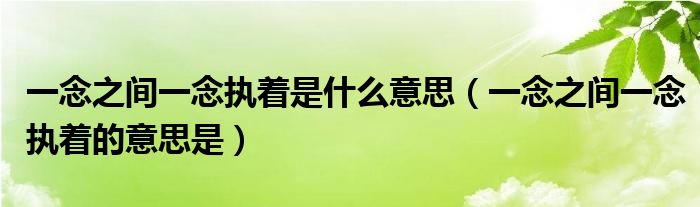 一念之间一念执着是什么意思（一念之间一念执着的意思是）